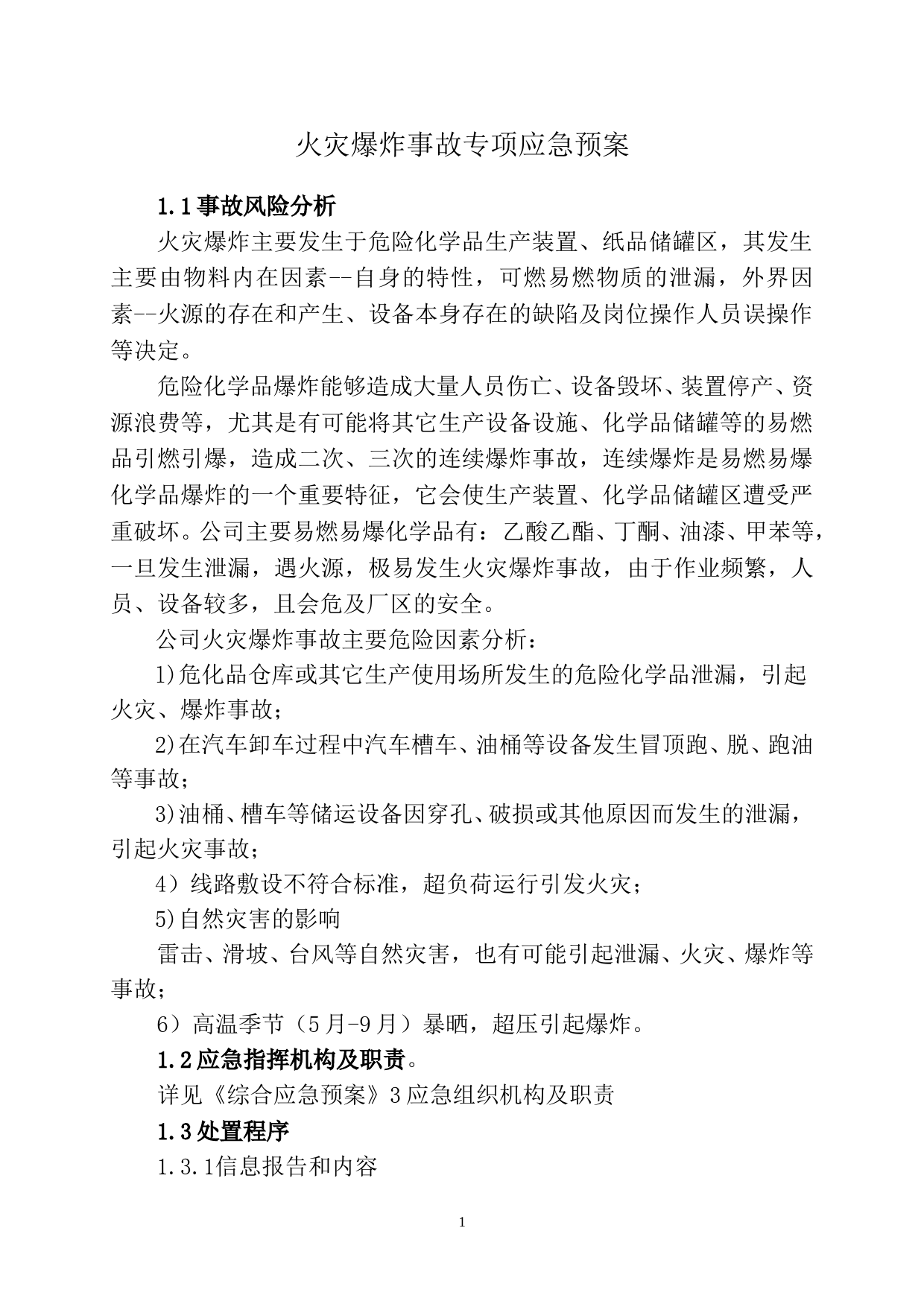 火灾爆炸事故专项应急预案

1.1事故风险分析

火灾爆炸主要发生于危险化学品生产装置、纸品储罐区，其发生主要由物料内在因素--自身的特性，可燃易燃物质的泄漏，外界因素--火源的存在和产生、设备本身存在的缺陷及岗位操作人员误操作等决定。

危险化学品爆炸能够造成大量人员伤亡、设备毁坏、装置停产、资源浪费等，尤其是有可能将其它生产设备设施、化学品储罐等的易燃品引燃引爆，造成二次、三次的连续爆炸事故，连续爆炸是易燃易爆化学品爆炸的一个重要特征，它会使生产装置、化学品储罐区遭受严重破坏。公司主要易燃易爆化学品有：乙酸乙酯、丁酮、油漆、甲苯等，一旦发生泄漏，遇火源，极易发生火灾爆炸事故，由于作业频繁，人员、设备较多，且会危及厂区的安全。

公司火灾爆炸事故主要危险因素分析：

1)危化品仓库或其它生产使用场所发生的危险化学品泄漏，引起火灾、爆炸事故；

2)在汽车卸车过程中汽车槽车、油桶等设备发生冒顶跑、脱、跑油等事故；

3)油桶、槽车等储运设备因穿孔、破损或其他原因而发生的泄漏，引起火灾事故；

4）线路敷设不符合标准，超负荷运行引发火灾；

5)自然灾害的影响

雷击、滑坡、台风等自然灾害，也有可能引起泄漏、火灾、爆炸等事故；

6）高温季节（5月-9月）暴晒，超压引起爆炸。

1.2应急指挥机构及职责。

详见《综合应急预案》3应急组织机构及职责

1.3处置程序

1.3.1信息报告和内容

1